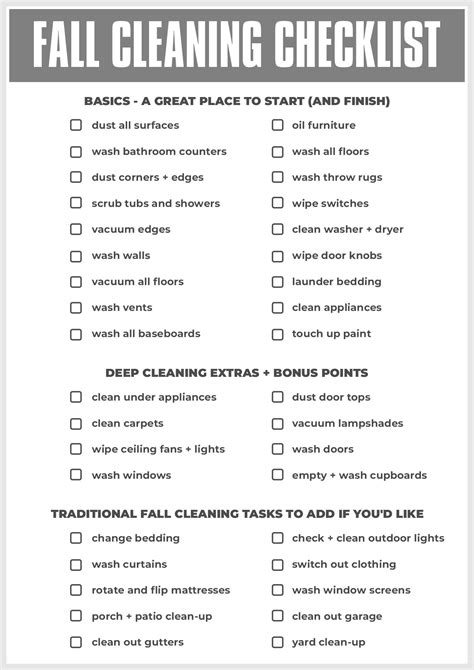 FALL CLEANING CHECKLIST

BASICS - A GREAT PLACE TO START (AND FINISH)

☐ dust all surfaces
☐ wash bathroom counters
☐ dust corners + edges
☐ scrub tubs and showers
☐ vacuum edges
☐ wash walls
☐ vacuum all floors
☐ wash vents
☐ wash all baseboards

☐ oil furniture
☐ wash all floors
☐ wash throw rugs
☐ wipe switches
☐ clean washer + dryer
☐ wipe door knobs
☐ launder bedding
☐ clean appliances
☐ touch up paint

DEEP CLEANING EXTRAS + BONUS POINTS

☐ clean under appliances
☐ clean carpets
☐ wipe ceiling fans + lights
☐ wash windows

☐ dust door tops
☐ vacuum lampshades
☐ wash doors
☐ empty + wash cupboards

TRADITIONAL FALL CLEANING TASKS TO ADD IF YOU'D LIKE

☐ change bedding
☐ wash curtains
☐ rotate and flip mattresses
☐ porch + patio clean-up
☐ clean out gutters

☐ check + clean outdoor lights
☐ switch out clothing
☐ wash window screens
☐ clean out garage
☐ yard clean-up